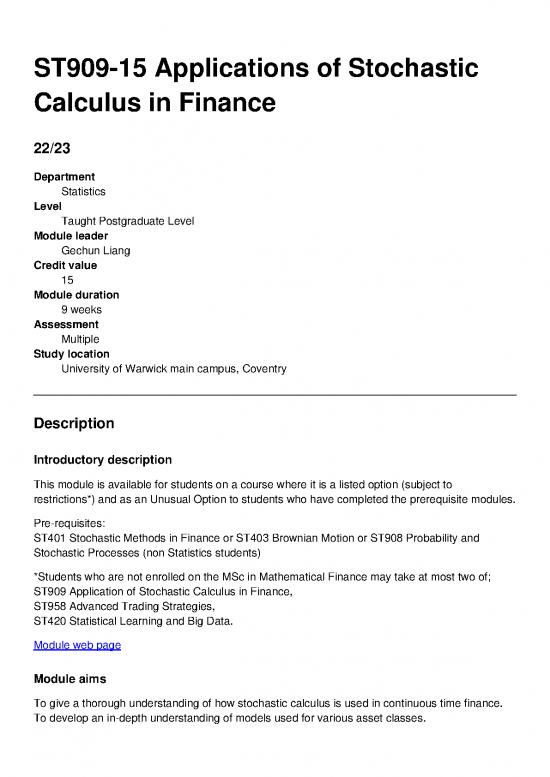 ST909-15 Applications of Stochastic Calculus in Finance

22/23

Department
Statistics
Level
Taught Postgraduate Level
Module leader
Gechun Liang
Credit value
15
Module duration
9 weeks
Assessment
Multiple
Study location
University of Warwick main campus, Coventry

Description

Introductory description

This module is available for students on a course where it is a listed option (subject to restrictions*) and as an Unusual Option to students who have completed the prerequisite modules.

Pre-requisites:
ST401 Stochastic Methods in Finance or ST403 Brownian Motion or ST908 Probability and Stochastic Processes (non Statistics students)

*Students who are not enrolled on the MSc in Mathematical Finance may take at most two of;
ST909 Application of Stochastic Calculus in Finance,
ST958 Advanced Trading Strategies,
ST420 Statistical Learning and Big Data.

Module web page

Module aims

To give a thorough understanding of how stochastic calculus is used in continuous time finance.
To develop an in-depth understanding of models used for various asset classes.